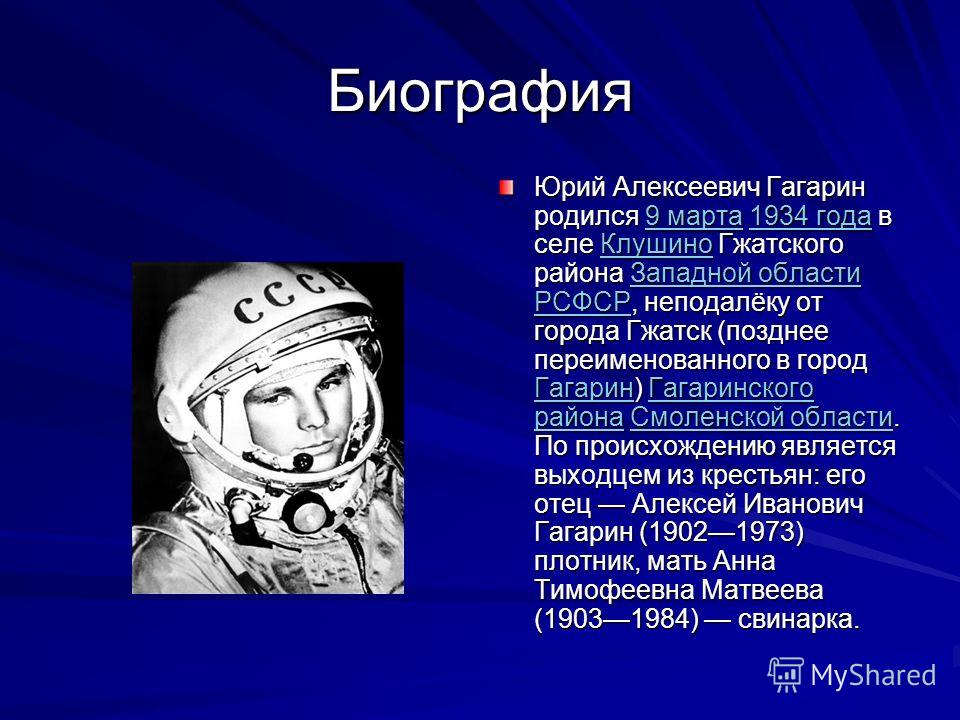 Биография

Юрий Алексеевич Гагарин родился 9 марта 1934 года в селе Клушино Гжатского района Западной области РСФСР, неподалёку от города Гжатск (позднее переименованного в город Гагарин) Гагаринского района Смоленской области. По происхождению является выходцем из крестьян: его отец — Алексей Иванович Гагарин (1902—1973) плотник, мать Анна Тимофеевна Матвеева (1903—1984) — свинарка.

СССР

MyShared